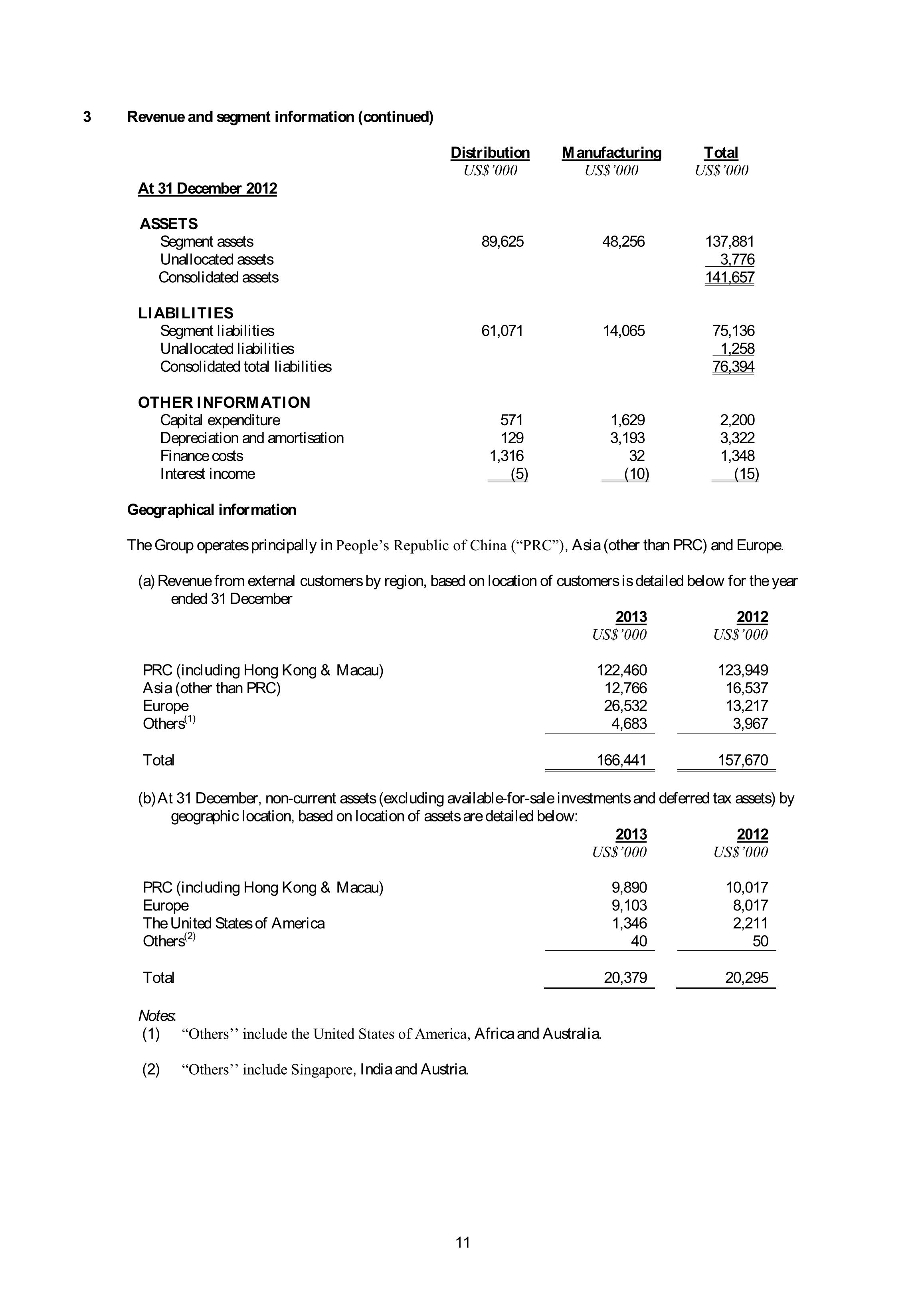 3 Revenue and segment information (continued)

| | Distribution | Manufacturing | Total |
|---|---|---|---|
| | US$'000 | US$'000 | US$'000 |
| At 31 December 2012 | | | |
| ASSETS | | | |
| Segment assets | 89,625 | 48,256 | 137,881 |
| Unallocated assets | | | 3,776 |
| Consolidated assets | | | 141,657 |
| LIABILITIES | | | |
| Segment liabilities | 61,071 | 14,065 | 75,136 |
| Unallocated liabilities | | | 1,258 |
| Consolidated total liabilities | | | 76,394 |
| OTHER INFORMATION | | | |
| Capital expenditure | 571 | 1,629 | 2,200 |
| Depreciation and amortisation | 129 | 3,193 | 3,322 |
| Finance costs | 1,316 | 32 | 1,348 |
| Interest income | (5) | (10) | (15) |

Geographical information

The Group operates principally in People's Republic of China ("PRC"), Asia (other than PRC) and Europe.

(a) Revenue from external customers by region, based on location of customers is detailed below for the year ended 31 December

| | 2013 | 2012 |
|---|---|---|
| | US$'000 | US$'000 |
| PRC (including Hong Kong & Macau) | 122,460 | 123,949 |
| Asia (other than PRC) | 12,766 | 16,537 |
| Europe | 26,532 | 13,217 |
| Others$^{(1)}$ | 4,683 | 3,967 |
| Total | 166,441 | 157,670 |

(b) At 31 December, non-current assets (excluding available-for-sale investments and deferred tax assets) by geographic location, based on location of assets are detailed below:

| | 2013 | 2012 |
|---|---|---|
| | US$'000 | US$'000 |
| PRC (including Hong Kong & Macau) | 9,890 | 10,017 |
| Europe | 9,103 | 8,017 |
| The United States of America | 1,346 | 2,211 |
| Others$^{(2)}$ | 40 | 50 |
| Total | 20,379 | 20,295 |

Notes:
(1) "Others'' include the United States of America, Africa and Australia.

(2) "Others'' include Singapore, India and Austria.

11